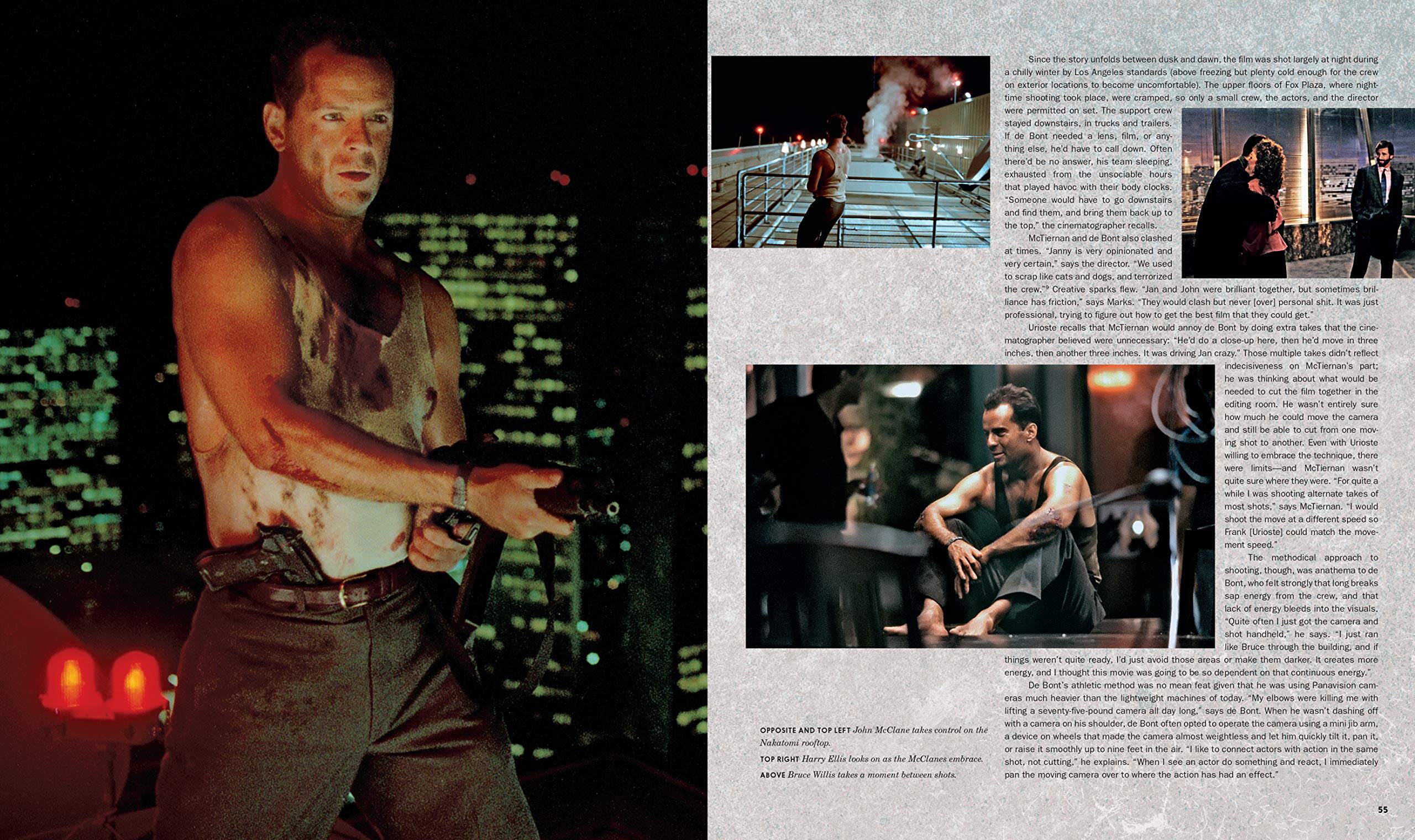 Since the story unfolds between dusk and dawn, the film was shot largely at night during a chilly winter by Los Angeles standards (above freezing but plenty cold enough for the crew on exterior locations to become uncomfortable). The upper floors of Fox Plaza, where nighttime shooting took place, were cramped, so only a small crew, the actors, and the director were permitted on set. The support crew stayed downstairs, in trucks and trailers. If de Bont needed a lens, film, or anything else, he'd have to call down. Often there'd be no answer, his team sleeping, exhausted from the unsociable hours that played havoc with their body clocks. "Someone would have to go downstairs and find them, and bring them back up to the top," the cinematographer recalls.

McTiernan and de Bont also clashed at times. "Janny is very opinionated and very certain," says the director. "We used to scrap like cats and dogs, and terrorized the crew."$^{9}$ Creative sparks flew. "Jan and John were brilliant together, but sometimes brilliance has friction," says Marks. "They would clash but never [over] personal shit. It was just professional, trying to figure out how to get the best film that they could get."

Urioste recalls that McTiernan would annoy de Bont by doing extra takes that the cinematographer believed were unnecessary: "He'd do a close-up here, then he'd move in three inches, then another three inches. It was driving Jan crazy." Those multiple takes didn't reflect indecisiveness on McTiernan's part; he was thinking about what would be needed to cut the film together in the editing room. He wasn't entirely sure how much he could move the camera and still be able to cut from one moving shot to another. Even with Urioste willing to embrace the technique, there were limits—and McTiernan wasn't quite sure where they were. "For quite a while I was shooting alternate takes of most shots," says McTiernan. "I would shoot the move at a different speed so Frank [Urioste] could match the movement speed."

The methodical approach to shooting, though, was anathema to de Bont, who felt strongly that long breaks sap energy from the crew, and that lack of energy bleeds into the visuals. "Quite often I just got the camera and shot handheld," he says. "I just ran like Bruce through the building, and if things weren't quite ready, I'd just avoid those areas or make them darker. It creates more energy, and I thought this movie was going to be so dependent on that continuous energy."

De Bont's athletic method was no mean feat given that he was using Panavision cameras much heavier than the lightweight machines of today. "My elbows were killing me with lifting a seventy-five-pound camera all day long," says de Bont. When he wasn't dashing off with a camera on his shoulder, de Bont often opted to operate the camera using a mini jib arm, a device on wheels that made the camera almost weightless and let him quickly tilt it, pan it, or raise it smoothly up to nine feet in the air. "I like to connect actors with action in the same shot, not cutting," he explains. "When I see an actor do something and react, I immediately pan the moving camera over to where the action has had an effect."

OPPOSITE AND TOP LEFT John McClane takes control on the Nakatomi rooftop.

TOP RIGHT Harry Ellis looks on as the McClanes embrace.

ABOVE Bruce Willis takes a moment between shots.

55